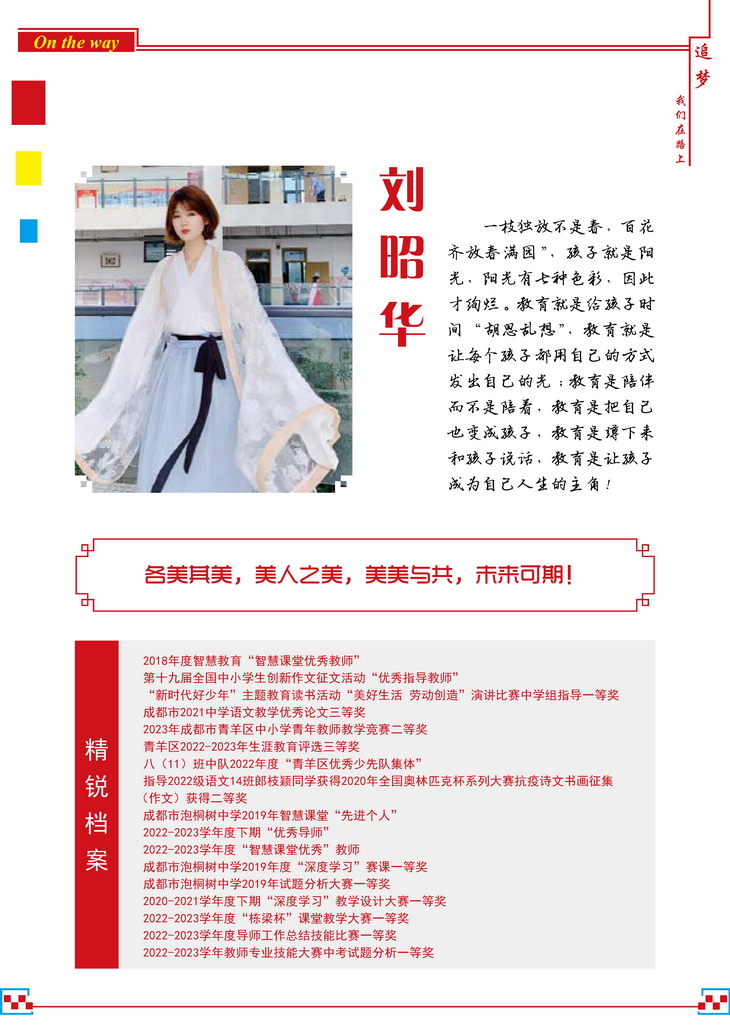 On the way

追梦

我们在路上

刘昭华

一枝独放不是春，百花齐放春满园”，孩子就是阳光，阳光有七种色彩，因此才绚烂。教育就是给孩子时间“胡思乱想”，教育就是让每个孩子都用自己的方式发出自己的光；教育是陪伴而不是陪着，教育是把自己也变成孩子，教育是蹲下来和孩子说话，教育是让孩子成为自己人生的主角！

各美其美，美人之美，美美与共，未来可期！

精锐档案

2018年度智慧教育“智慧课堂优秀教师”
第十九届全国中小学生创新作文征文活动“优秀指导教师”
“新时代好少年”主题教育读书活动“美好生活 劳动创造”演讲比赛中学组指导一等奖
成都市2021中学语文教学优秀论文三等奖
2023年成都市青羊区中小学青年教师教学竞赛二等奖
青羊区2022-2023年生涯教育评选三等奖
八（11）班中队2022年度“青羊区优秀少先队集体”
指导2022级语文14班郎枝颖同学获得2020年全国奥林匹克杯系列大赛抗疫诗文书画征集（作文）获得二等奖
成都市泡桐树中学2019年智慧课堂“先进个人”
2022-2023学年度下期“优秀导师”
2022-2023学年度“智慧课堂优秀”教师
成都市泡桐树中学2019年度“深度学习”赛课一等奖
成都市泡桐树中学2019年试题分析大赛一等奖
2020-2021学年度下期“深度学习”教学设计大赛一等奖
2022-2023学年度“栋梁杯”课堂教学大赛一等奖
2022-2023学年度导师工作总结技能比赛一等奖
2022-2023学年教师专业技能大赛中考试题分析一等奖